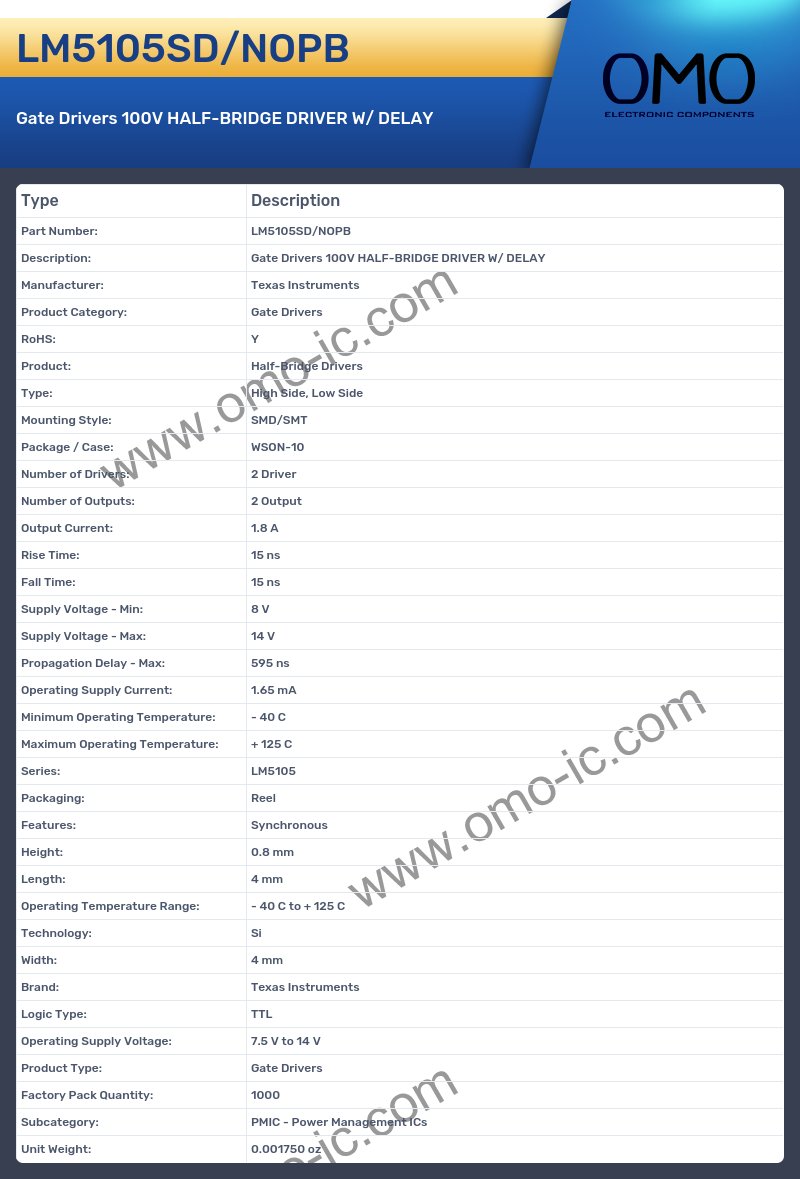 LM5105SD/NOPB

Gate Drivers 100V HALF-BRIDGE DRIVER W/ DELAY

OMO
ELECTRONIC COMPONENTS

| Type | Description |
|---|---|
| Part Number: | LM5105SD/NOPB |
| Description: | Gate Drivers 100V HALF-BRIDGE DRIVER W/ DELAY |
| Manufacturer: | Texas Instruments |
| Product Category: | Gate Drivers |
| RoHS: | Y |
| Product: | Half-Bridge Drivers |
| Type: | High Side, Low Side |
| Mounting Style: | SMD/SMT |
| Package / Case: | WSON-10 |
| Number of Drivers: | 2 Driver |
| Number of Outputs: | 2 Output |
| Output Current: | 1.8 A |
| Rise Time: | 15 ns |
| Fall Time: | 15 ns |
| Supply Voltage - Min: | 8 V |
| Supply Voltage - Max: | 14 V |
| Propagation Delay - Max: | 595 ns |
| Operating Supply Current: | 1.65 mA |
| Minimum Operating Temperature: | - 40 C |
| Maximum Operating Temperature: | + 125 C |
| Series: | LM5105 |
| Packaging: | Reel |
| Features: | Synchronous |
| Height: | 0.8 mm |
| Length: | 4 mm |
| Operating Temperature Range: | - 40 C to + 125 C |
| Technology: | Si |
| Width: | 4 mm |
| Brand: | Texas Instruments |
| Logic Type: | TTL |
| Operating Supply Voltage: | 7.5 V to 14 V |
| Product Type: | Gate Drivers |
| Factory Pack Quantity: | 1000 |
| Subcategory: | PMIC - Power Management ICs |
| Unit Weight: | 0.001750 oz |

www.omo-ic.com